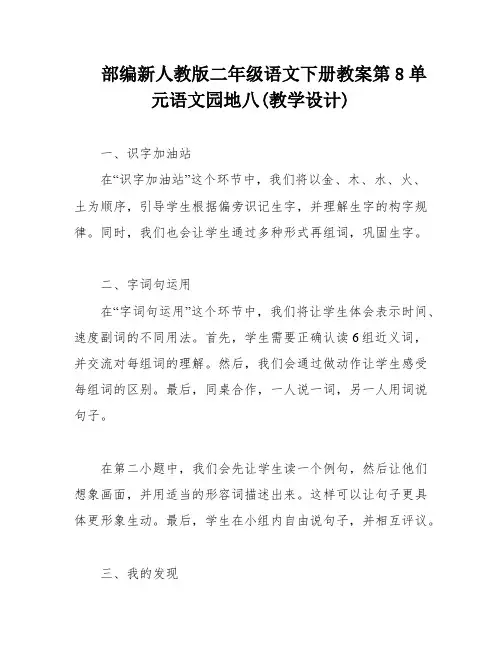 部编新人教版二年级语文下册教案第 8 单元语文园地八(教学设计)

一、识字加油站

在“识字加油站”这个环节中，我们将以金、木、水、火、土为顺序，引导学生根据偏旁识记生字，并理解生字的构字规律。同时，我们也会让学生通过多种形式再组词，巩固生字。

二、字词句运用

在“字词句运用”这个环节中，我们将让学生体会表示时间、速度副词的不同用法。首先，学生需要正确认读 6 组近义词，并交流对每组词的理解。然后，我们会通过做动作让学生感受每组词的区别。最后，同桌合作，一人说一词，另一人用词说句子。

在第二小题中，我们会先让学生读一个例句，然后让他们想象画面，并用适当的形容词描述出来。这样可以让句子更具体更形象生动。最后，学生在小组内自由说句子，并相互评议。

三、我的发现